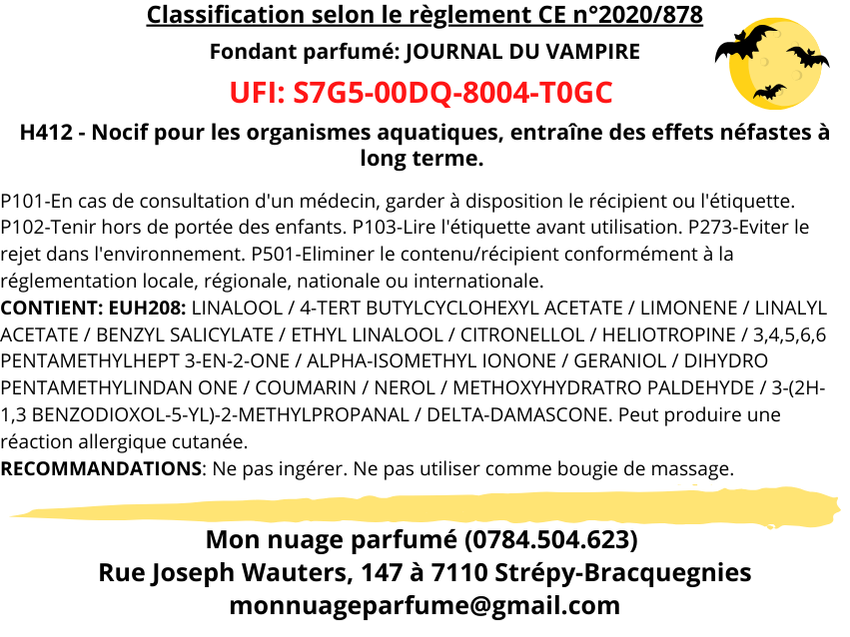 Classification selon le règlement CE n°2020/878

Fondant parfumé: JOURNAL DU VAMPIRE

UFI: S7G5-00DQ-8004-T0GC

H412 - Nocif pour les organismes aquatiques, entraîne des effets néfastes à long terme.

P101-En cas de consultation d'un médecin, garder à disposition le récipient ou l'étiquette. P102-Tenir hors de portée des enfants. P103-Lire l'étiquette avant utilisation. P273-Eviter le rejet dans l'environnement. P501-Eliminer le contenu/récipient conformément à la réglementation locale, régionale, nationale ou internationale.
CONTIENT: EUH208: LINALOOL / 4-TERT BUTYLCYCLOHEXYL ACETATE / LIMONENE / LINALYL ACETATE / BENZYL SALICYLATE / ETHYL LINALOOL / CITRONELLOL / HELIOTROPINE / 3,4,5,6,6 PENTAMETHYLHEPT 3-EN-2-ONE / ALPHA-ISOMETHYL IONONE / GERANIOL / DIHYDRO PENTAMETHYLINDAN ONE / COUMARIN / NEROL / METHOXYHYDRATRO PALDEHYDE / 3-(2H-1,3 BENZODIOXOL-5-YL)-2-METHYLPROPANAL / DELTA-DAMASCONE. Peut produire une réaction allergique cutanée.
RECOMMANDATIONS: Ne pas ingérer. Ne pas utiliser comme bougie de massage.

Mon nuage parfumé (0784.504.623)
Rue Joseph Wauters, 147 à 7110 Strépy-Bracquegnies
monnuageparfume@gmail.com